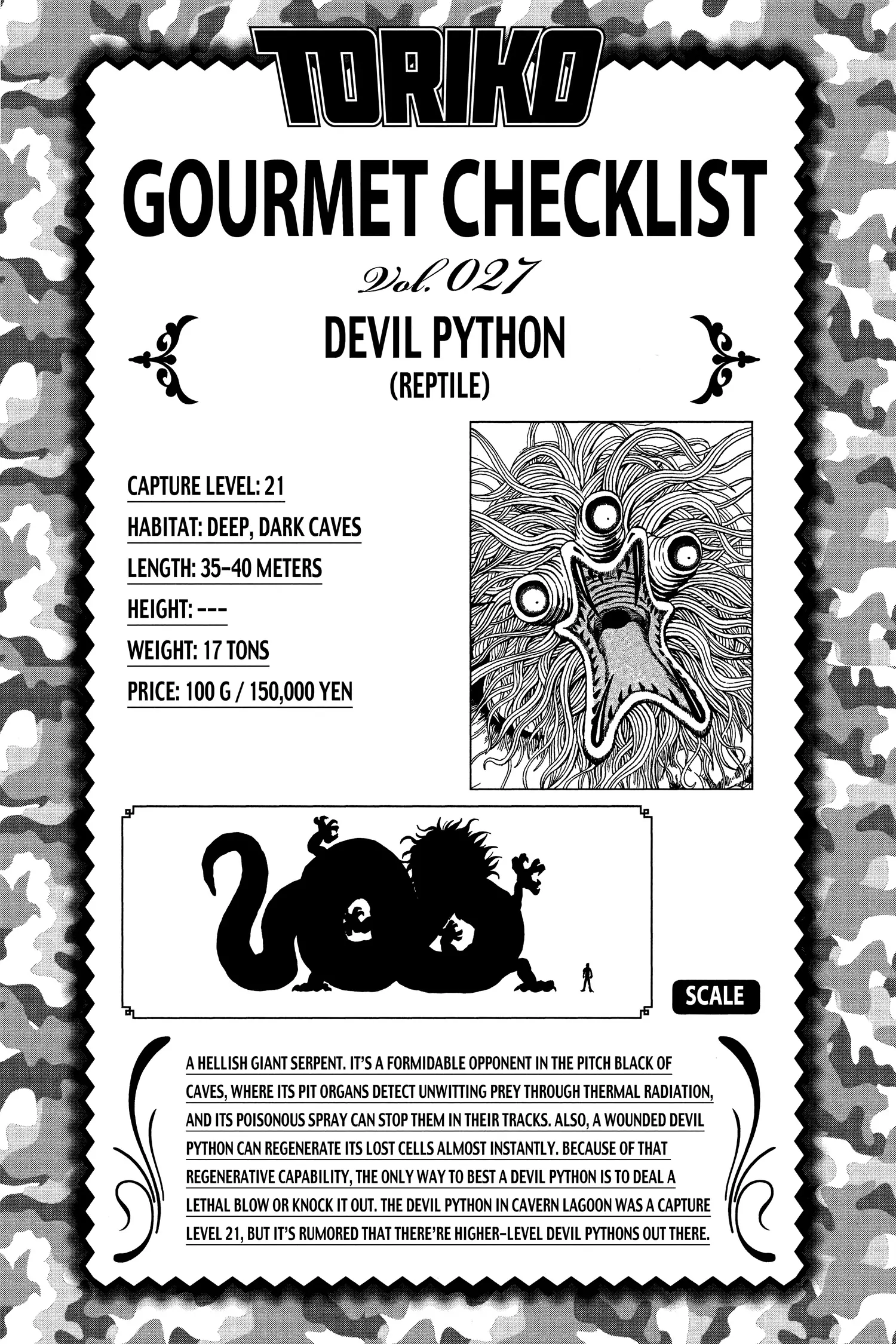 TORIKO

GOURMET CHECKLIST

Vol. 027

DEVIL PYTHON
(REPTILE)

CAPTURE LEVEL: 21
HABITAT: DEEP, DARK CAVES
LENGTH: 35-40 METERS
HEIGHT: ---
WEIGHT: 17 TONS
PRICE: 100 G / 150,000 YEN

SCALE

A HELLISH GIANT SERPENT. IT'S A FORMIDABLE OPPONENT IN THE PITCH BLACK OF CAVES, WHERE ITS PIT ORGANS DETECT UNWITTING PREY THROUGH THERMAL RADIATION, AND ITS POISONOUS SPRAY CAN STOP THEM IN THEIR TRACKS. ALSO, A WOUNDED DEVIL PYTHON CAN REGENERATE ITS LOST CELLS ALMOST INSTANTLY. BECAUSE OF THAT REGENERATIVE CAPABILITY, THE ONLY WAY TO BEST A DEVIL PYTHON IS TO DEAL A LETHAL BLOW OR KNOCK IT OUT. THE DEVIL PYTHON IN CAVERN LAGOON WAS A CAPTURE LEVEL 21, BUT IT'S RUMORED THAT THERE'RE HIGHER-LEVEL DEVIL PYTHONS OUT THERE.